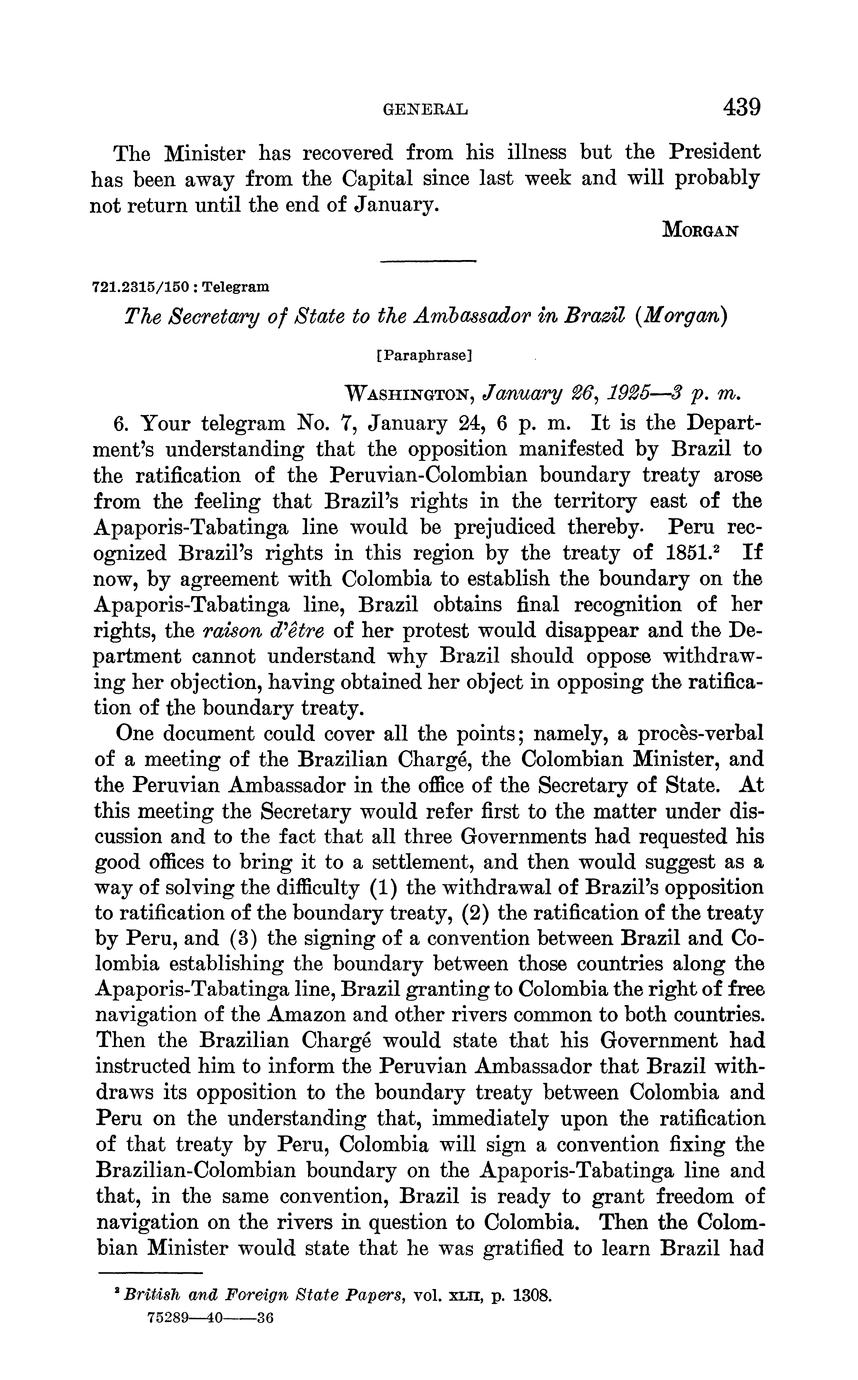 GENERAL 439

The Minister has recovered from his illness but the President has been away from the Capital since last week and will probably not return until the end of January.

MORGAN

721.2315/150 : Telegram

The Secretary of State to the Ambassador in Brazil (Morgan)

[Paraphrase]

WASHINGTON, January 26, 1925—3 p. m.

6. Your telegram No. 7, January 24, 6 p. m. It is the Department's understanding that the opposition manifested by Brazil to the ratification of the Peruvian-Colombian boundary treaty arose from the feeling that Brazil's rights in the territory east of the Apaporis-Tabatinga line would be prejudiced thereby. Peru recognized Brazil's rights in this region by the treaty of 1851.$^2$ If now, by agreement with Colombia to establish the boundary on the Apaporis-Tabatinga line, Brazil obtains final recognition of her rights, the raison d'être of her protest would disappear and the Department cannot understand why Brazil should oppose withdrawing her objection, having obtained her object in opposing the ratification of the boundary treaty.

One document could cover all the points; namely, a procès-verbal of a meeting of the Brazilian Chargé, the Colombian Minister, and the Peruvian Ambassador in the office of the Secretary of State. At this meeting the Secretary would refer first to the matter under discussion and to the fact that all three Governments had requested his good offices to bring it to a settlement, and then would suggest as a way of solving the difficulty (1) the withdrawal of Brazil's opposition to ratification of the boundary treaty, (2) the ratification of the treaty by Peru, and (3) the signing of a convention between Brazil and Colombia establishing the boundary between those countries along the Apaporis-Tabatinga line, Brazil granting to Colombia the right of free navigation of the Amazon and other rivers common to both countries. Then the Brazilian Chargé would state that his Government had instructed him to inform the Peruvian Ambassador that Brazil withdraws its opposition to the boundary treaty between Colombia and Peru on the understanding that, immediately upon the ratification of that treaty by Peru, Colombia will sign a convention fixing the Brazilian-Colombian boundary on the Apaporis-Tabatinga line and that, in the same convention, Brazil is ready to grant freedom of navigation on the rivers in question to Colombia. Then the Colombian Minister would state that he was gratified to learn Brazil had

$^2$ British and Foreign State Papers, vol. XLII, p. 1308.
75289—40——36